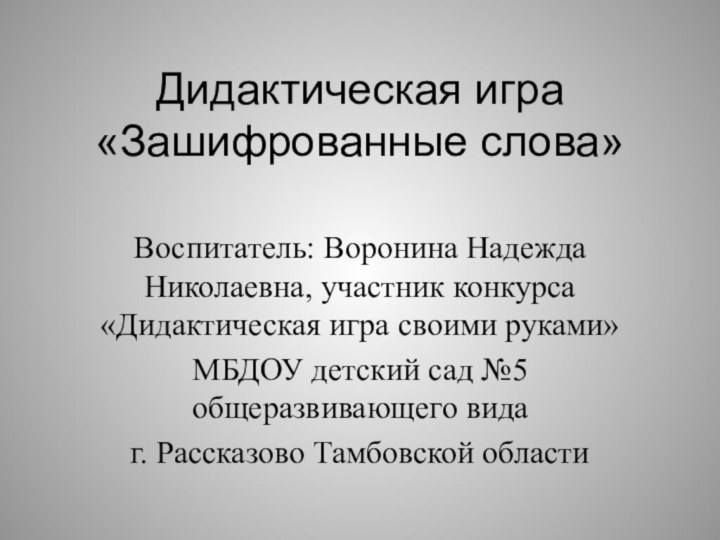 Дидактическая игра «Зашифрованные слова»

Воспитатель: Воронина Надежда Николаевна, участник конкурса «Дидактическая игра своими руками»

МБДОУ детский сад №5 общеразвивающего вида

г. Рассказово Тамбовской области